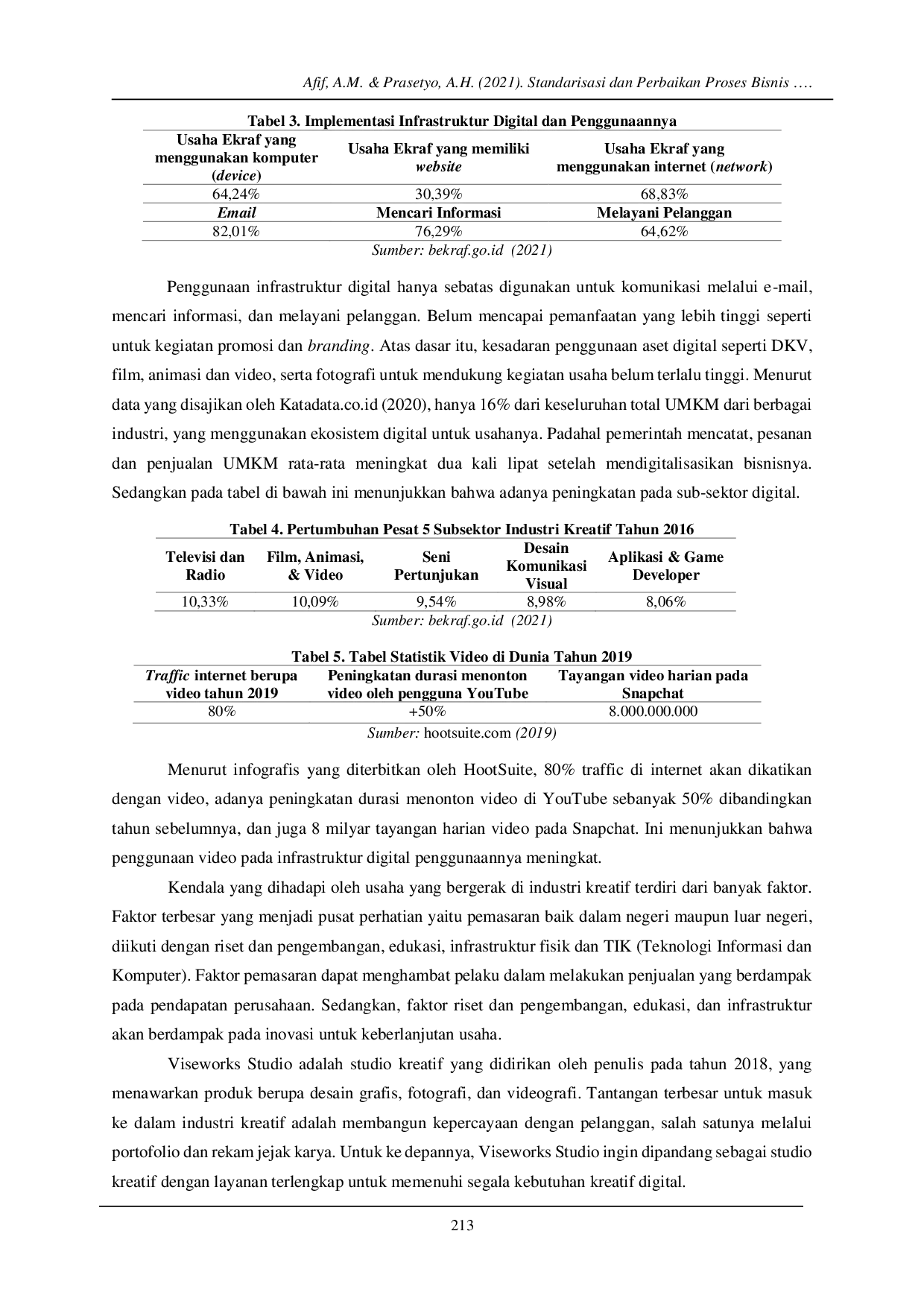 Afif, A.M. & Prasetyo, A.H. (2021). Standarisasi dan Perbaikan Proses Bisnis ….

Tabel 3. Implementasi Infrastruktur Digital dan Penggunaannya

| Usaha Ekraf yang menggunakan komputer (device) | Usaha Ekraf yang memiliki website | Usaha Ekraf yang menggunakan internet (network) |
|---|---|---|
| 64,24% | 30,39% | 68,83% |
| Email | Mencari Informasi | Melayani Pelanggan |
| 82,01% | 76,29% | 64,62% |

Sumber: bekraf.go.id (2021)

Penggunaan infrastruktur digital hanya sebatas digunakan untuk komunikasi melalui e-mail, mencari informasi, dan melayani pelanggan. Belum mencapai pemanfaatan yang lebih tinggi seperti untuk kegiatan promosi dan branding. Atas dasar itu, kesadaran penggunaan aset digital seperti DKV, film, animasi dan video, serta fotografi untuk mendukung kegiatan usaha belum terlalu tinggi. Menurut data yang disajikan oleh Katadata.co.id (2020), hanya 16% dari keseluruhan total UMKM dari berbagai industri, yang menggunakan ekosistem digital untuk usahanya. Padahal pemerintah mencatat, pesanan dan penjualan UMKM rata-rata meningkat dua kali lipat setelah mendigitalisasikan bisnisnya. Sedangkan pada tabel di bawah ini menunjukkan bahwa adanya peningkatan pada sub-sektor digital.

Tabel 4. Pertumbuhan Pesat 5 Subsektor Industri Kreatif Tahun 2016

| Televisi dan Radio | Film, Animasi, & Video | Seni Pertunjukan | Desain Komunikasi Visual | Aplikasi & Game Developer |
|---|---|---|---|---|
| 10,33% | 10,09% | 9,54% | 8,98% | 8,06% |

Sumber: bekraf.go.id (2021)

Tabel 5. Tabel Statistik Video di Dunia Tahun 2019

| Traffic internet berupa video tahun 2019 | Peningkatan durasi menonton video oleh pengguna YouTube | Tayangan video harian pada Snapchat |
|---|---|---|
| 80% | +50% | 8.000.000.000 |

Sumber: hootsuite.com (2019)

Menurut infografis yang diterbitkan oleh HootSuite, 80% traffic di internet akan dikatikan dengan video, adanya peningkatan durasi menonton video di YouTube sebanyak 50% dibandingkan tahun sebelumnya, dan juga 8 milyar tayangan harian video pada Snapchat. Ini menunjukkan bahwa penggunaan video pada infrastruktur digital penggunaannya meningkat.

Kendala yang dihadapi oleh usaha yang bergerak di industri kreatif terdiri dari banyak faktor. Faktor terbesar yang menjadi pusat perhatian yaitu pemasaran baik dalam negeri maupun luar negeri, diikuti dengan riset dan pengembangan, edukasi, infrastruktur fisik dan TIK (Teknologi Informasi dan Komputer). Faktor pemasaran dapat menghambat pelaku dalam melakukan penjualan yang berdampak pada pendapatan perusahaan. Sedangkan, faktor riset dan pengembangan, edukasi, dan infrastruktur akan berdampak pada inovasi untuk keberlanjutan usaha.

Viseworks Studio adalah studio kreatif yang didirikan oleh penulis pada tahun 2018, yang menawarkan produk berupa desain grafis, fotografi, dan videografi. Tantangan terbesar untuk masuk ke dalam industri kreatif adalah membangun kepercayaan dengan pelanggan, salah satunya melalui portofolio dan rekam jejak karya. Untuk ke depannya, Viseworks Studio ingin dipandang sebagai studio kreatif dengan layanan terlengkap untuk memenuhi segala kebutuhan kreatif digital.

213